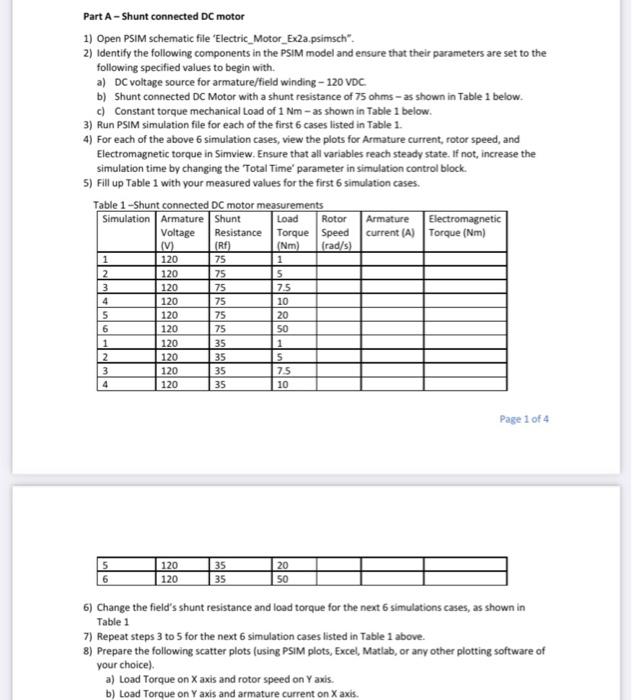 Part A – Shunt connected DC motor

1) Open PSIM schematic file 'Electric_Motor_Ex2a.psimsch".
2) Identify the following components in the PSIM model and ensure that their parameters are set to the following specified values to begin with.
a) DC voltage source for armature/field winding – 120 VDC.
b) Shunt connected DC Motor with a shunt resistance of 75 ohms – as shown in Table 1 below.
c) Constant torque mechanical Load of 1 Nm – as shown in Table 1 below.
3) Run PSIM simulation file for each of the first 6 cases listed in Table 1.
4) For each of the above 6 simulation cases, view the plots for Armature current, rotor speed, and Electromagnetic torque in Simview. Ensure that all variables reach steady state. If not, increase the simulation time by changing the 'Total Time' parameter in simulation control block.
5) Fill up Table 1 with your measured values for the first 6 simulation cases.

Table 1 –Shunt connected DC motor measurements

| Simulation | Armature Voltage (V) | Shunt Resistance (Rf) | Load Torque (Nm) | Rotor Speed (rad/s) | Armature current (A) | Electromagnetic Torque (Nm) |
|---|---|---|---|---|---|---|
| 1 | 120 | 75 | 1 | | | |
| 2 | 120 | 75 | 5 | | | |
| 3 | 120 | 75 | 7.5 | | | |
| 4 | 120 | 75 | 10 | | | |
| 5 | 120 | 75 | 20 | | | |
| 6 | 120 | 75 | 50 | | | |
| 1 | 120 | 35 | 1 | | | |
| 2 | 120 | 35 | 5 | | | |
| 3 | 120 | 35 | 7.5 | | | |
| 4 | 120 | 35 | 10 | | | |

Page 1 of 4

| 5 | 120 | 35 | 20 | | | |
|---|---|---|---|---|---|---|
| 6 | 120 | 35 | 50 | | | |

6) Change the field's shunt resistance and load torque for the next 6 simulations cases, as shown in Table 1
7) Repeat steps 3 to 5 for the next 6 simulation cases listed in Table 1 above.
8) Prepare the following scatter plots (using PSIM plots, Excel, Matlab, or any other plotting software of your choice).
a) Load Torque on X axis and rotor speed on Y axis.
b) Load Torque on Y axis and armature current on X axis.